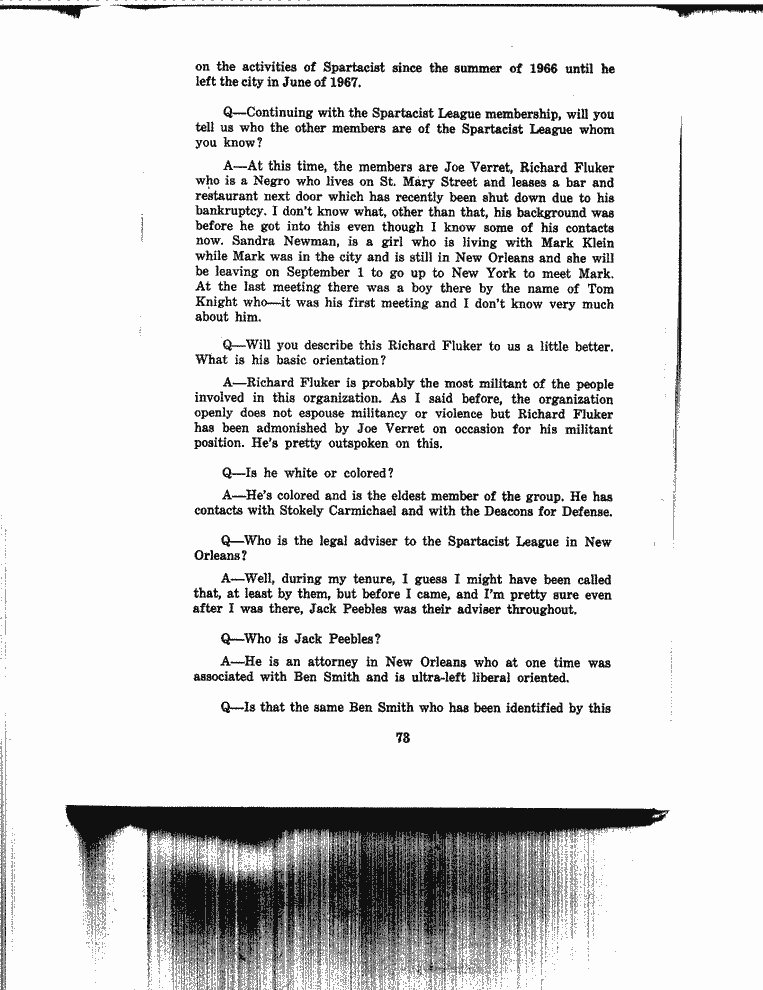 on the activities of Spartacist since the summer of 1966 until he left the city in June of 1967.

Q—Continuing with the Spartacist League membership, will you tell us who the other members are of the Spartacist League whom you know?

A—At this time, the members are Joe Verret, Richard Fluker who is a Negro who lives on St. Mary Street and leases a bar and restaurant next door which has recently been shut down due to his bankruptcy. I don't know what, other than that, his background was before he got into this even though I know some of his contacts now. Sandra Newman, is a girl who is living with Mark Klein while Mark was in the city and is still in New Orleans and she will be leaving on September 1 to go up to New York to meet Mark. At the last meeting there was a boy there by the name of Tom Knight who—it was his first meeting and I don't know very much about him.

Q—Will you describe this Richard Fluker to us a little better. What is his basic orientation?

A—Richard Fluker is probably the most militant of the people involved in this organization. As I said before, the organization openly does not espouse militancy or violence but Richard Fluker has been admonished by Joe Verret on occasion for his militant position. He's pretty outspoken on this.

Q—Is he white or colored?

A—He's colored and is the eldest member of the group. He has contacts with Stokely Carmichael and with the Deacons for Defense.

Q—Who is the legal adviser to the Spartacist League in New Orleans?

A—Well, during my tenure, I guess I might have been called that, at least by them, but before I came, and I'm pretty sure even after I was there, Jack Peebles was their adviser throughout.

Q—Who is Jack Peebles?

A—He is an attorney in New Orleans who at one time was associated with Ben Smith and is ultra-left liberal oriented.

Q—Is that the same Ben Smith who has been identified by this

73